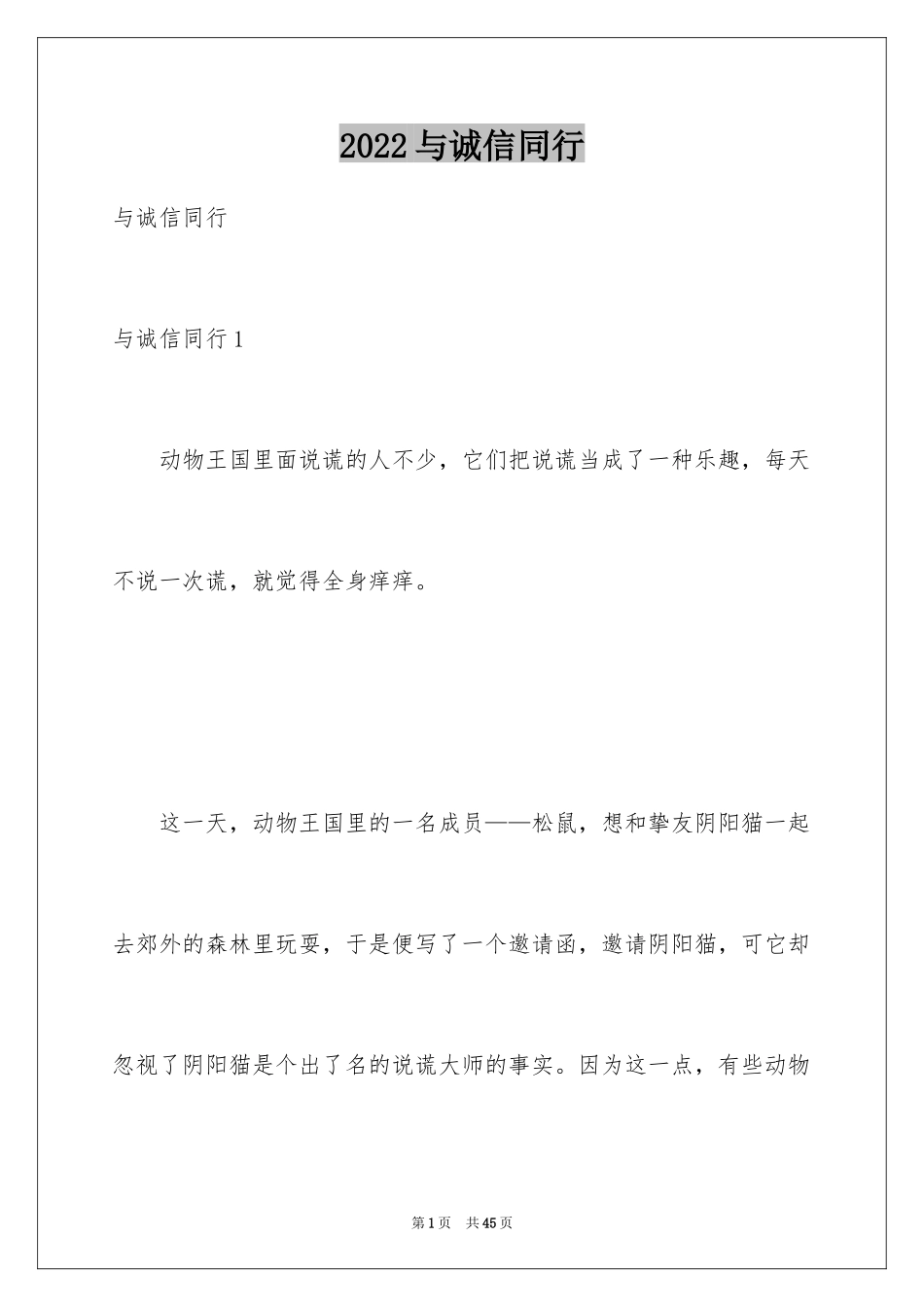 2022 与诚信同行

与诚信同行

与诚信同行 1

动物王国里面说谎的人不少，它们把说谎当成了一种乐趣，每天不说一次谎，就觉得全身痒痒。

这一天，动物王国里的一名成员——松鼠，想和挚友阴阳猫一起去郊外的森林里玩耍，于是便写了一个邀请函，邀请阴阳猫，可它却忽视了阴阳猫是个出了名的说谎大师的事实。因为这一点，有些动物

第 1 页　共 45 页